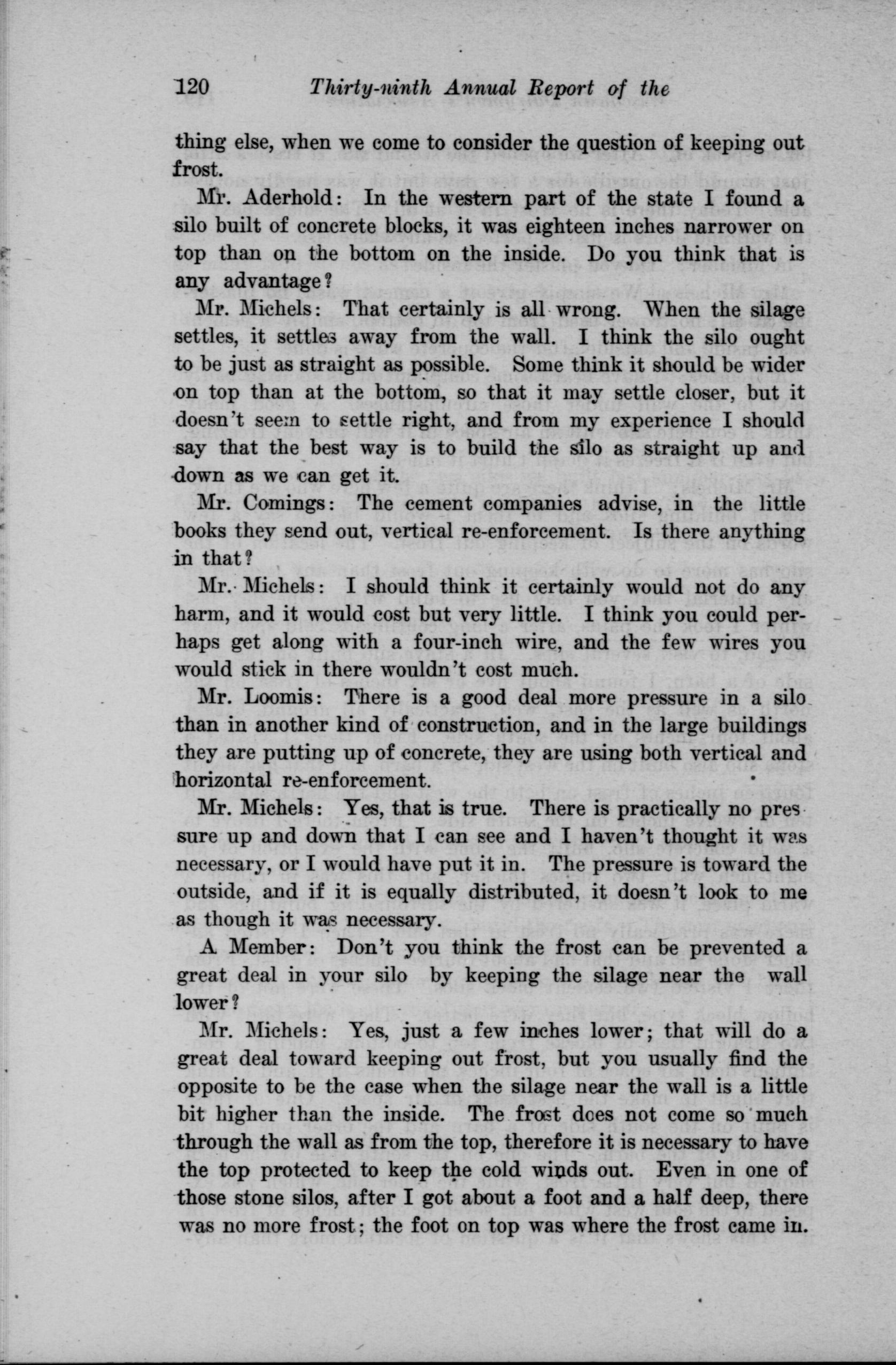 120 Thirty-ninth Annual Report of the

thing else, when we come to consider the question of keeping out frost.

Mr. Aderhold: In the western part of the state I found a silo built of concrete blocks, it was eighteen inches narrower on top than on the bottom on the inside. Do you think that is any advantage?

Mr. Michels: That certainly is all wrong. When the silage settles, it settles away from the wall. I think the silo ought to be just as straight as possible. Some think it should be wider on top than at the bottom, so that it may settle closer, but it doesn't seem to settle right, and from my experience I should say that the best way is to build the silo as straight up and down as we can get it.

Mr. Comings: The cement companies advise, in the little books they send out, vertical re-enforcement. Is there anything in that?

Mr. Michels: I should think it certainly would not do any harm, and it would cost but very little. I think you could perhaps get along with a four-inch wire, and the few wires you would stick in there wouldn't cost much.

Mr. Loomis: There is a good deal more pressure in a silo than in another kind of construction, and in the large buildings they are putting up of concrete, they are using both vertical and horizontal re-enforcement.

Mr. Michels: Yes, that is true. There is practically no pressure up and down that I can see and I haven't thought it was necessary, or I would have put it in. The pressure is toward the outside, and if it is equally distributed, it doesn't look to me as though it was necessary.

A Member: Don't you think the frost can be prevented a great deal in your silo by keeping the silage near the wall lower?

Mr. Michels: Yes, just a few inches lower; that will do a great deal toward keeping out frost, but you usually find the opposite to be the case when the silage near the wall is a little bit higher than the inside. The frost does not come so much through the wall as from the top, therefore it is necessary to have the top protected to keep the cold winds out. Even in one of those stone silos, after I got about a foot and a half deep, there was no more frost; the foot on top was where the frost came in.